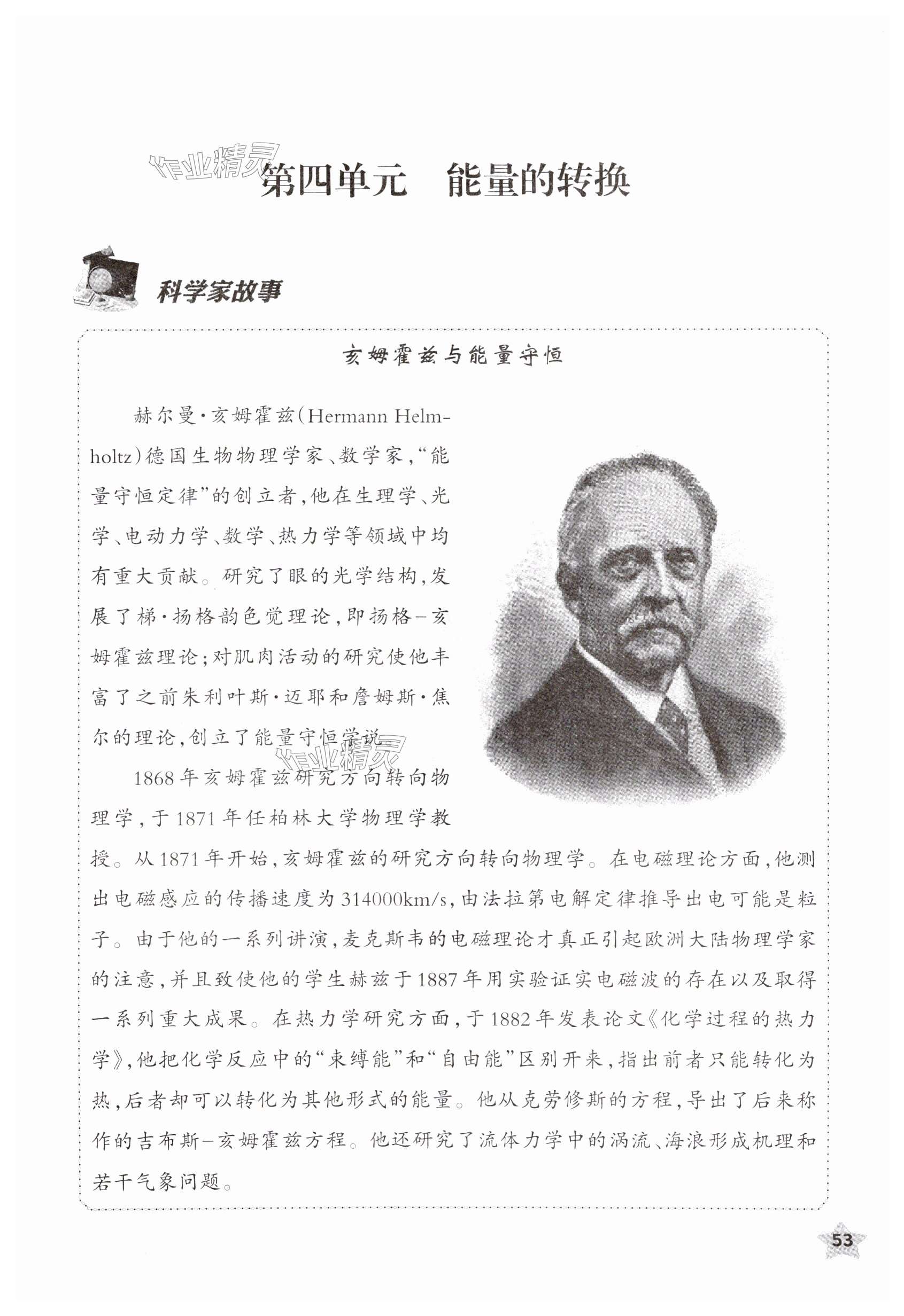 作业精灵

第四单元　能量的转换

科学家故事

亥姆霍兹与能量守恒

赫尔曼·亥姆霍兹(Hermann Helmholtz)德国生物物理学家、数学家,“能量守恒定律”的创立者,他在生理学、光学、电动力学、数学、热力学等领域中均有重大贡献。研究了眼的光学结构,发展了梯·扬格韵色觉理论,即扬格-亥姆霍兹理论;对肌肉活动的研究使他丰富了之前朱利叶斯·迈耶和詹姆斯·焦尔的理论,创立了能量守恒学说。

作业精灵

1868年亥姆霍兹研究方向转向物理学,于1871年任柏林大学物理学教授。从1871年开始,亥姆霍兹的研究方向转向物理学。在电磁理论方面,他测出电磁感应的传播速度为314000km/s,由法拉第电解定律推导出电可能是粒子。由于他的一系列讲演,麦克斯韦的电磁理论才真正引起欧洲大陆物理学家的注意,并且致使他的学生赫兹于1887年用实验证实电磁波的存在以及取得一系列重大成果。在热力学研究方面,于1882年发表论文《化学过程的热力学》,他把化学反应中的“束缚能”和“自由能”区别开来,指出前者只能转化为热,后者却可以转化为其他形式的能量。他从克劳修斯的方程,导出了后来称作的吉布斯-亥姆霍兹方程。他还研究了流体力学中的涡流、海浪形成机理和若干气象问题。

53